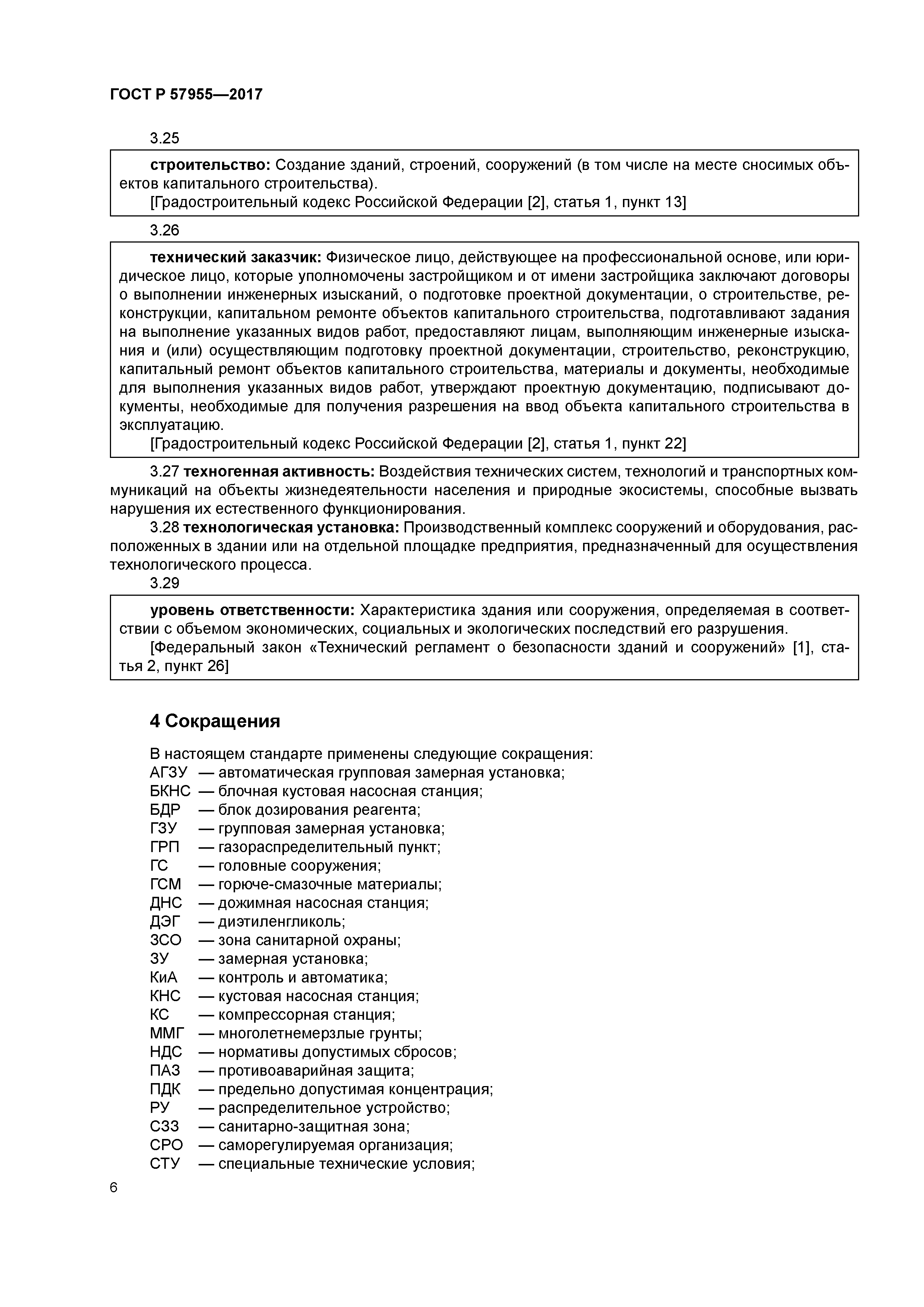 ГОСТ Р 57955—2017

3.25

строительство: Создание зданий, строений, сооружений (в том числе на месте сносимых объектов капитального строительства).
[Градостроительный кодекс Российской Федерации [2], статья 1, пункт 13]

3.26

технический заказчик: Физическое лицо, действующее на профессиональной основе, или юридическое лицо, которые уполномочены застройщиком и от имени застройщика заключают договоры о выполнении инженерных изысканий, о подготовке проектной документации, о строительстве, реконструкции, капитальном ремонте объектов капитального строительства, подготавливают задания на выполнение указанных видов работ, предоставляют лицам, выполняющим инженерные изыскания и (или) осуществляющим подготовку проектной документации, строительство, реконструкцию, капитальный ремонт объектов капитального строительства, материалы и документы, необходимые для выполнения указанных видов работ, утверждают проектную документацию, подписывают документы, необходимые для получения разрешения на ввод объекта капитального строительства в эксплуатацию.
[Градостроительный кодекс Российской Федерации [2], статья 1, пункт 22]

3.27 техногенная активность: Воздействия технических систем, технологий и транспортных коммуникаций на объекты жизнедеятельности населения и природные экосистемы, способные вызвать нарушения их естественного функционирования.

3.28 технологическая установка: Производственный комплекс сооружений и оборудования, расположенных в здании или на отдельной площадке предприятия, предназначенный для осуществления технологического процесса.

3.29

уровень ответственности: Характеристика здания или сооружения, определяемая в соответствии с объемом экономических, социальных и экологических последствий его разрушения.
[Федеральный закон «Технический регламент о безопасности зданий и сооружений» [1], статья 2, пункт 26]

4 Сокращения

В настоящем стандарте применены следующие сокращения:
АГЗУ — автоматическая групповая замерная установка;
БКНС — блочная кустовая насосная станция;
БДР — блок дозирования реагента;
ГЗУ — групповая замерная установка;
ГРП — газораспределительный пункт;
ГС — головные сооружения;
ГСМ — горюче-смазочные материалы;
ДНС — дожимная насосная станция;
ДЭГ — диэтиленгликоль;
ЗСО — зона санитарной охраны;
ЗУ — замерная установка;
КиА — контроль и автоматика;
КНС — кустовая насосная станция;
КС — компрессорная станция;
ММГ — многолетнемерзлые грунты;
НДС — нормативы допустимых сбросов;
ПАЗ — противоаварийная защита;
ПДК — предельно допустимая концентрация;
РУ — распределительное устройство;
СЗЗ — санитарно-защитная зона;
СРО — саморегулируемая организация;
СТУ — специальные технические условия;

6